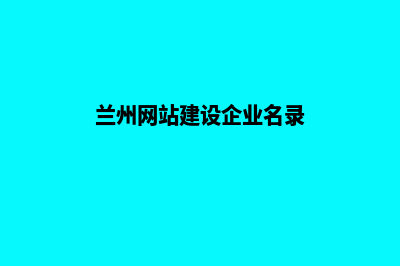 兰州网站建设企业名录